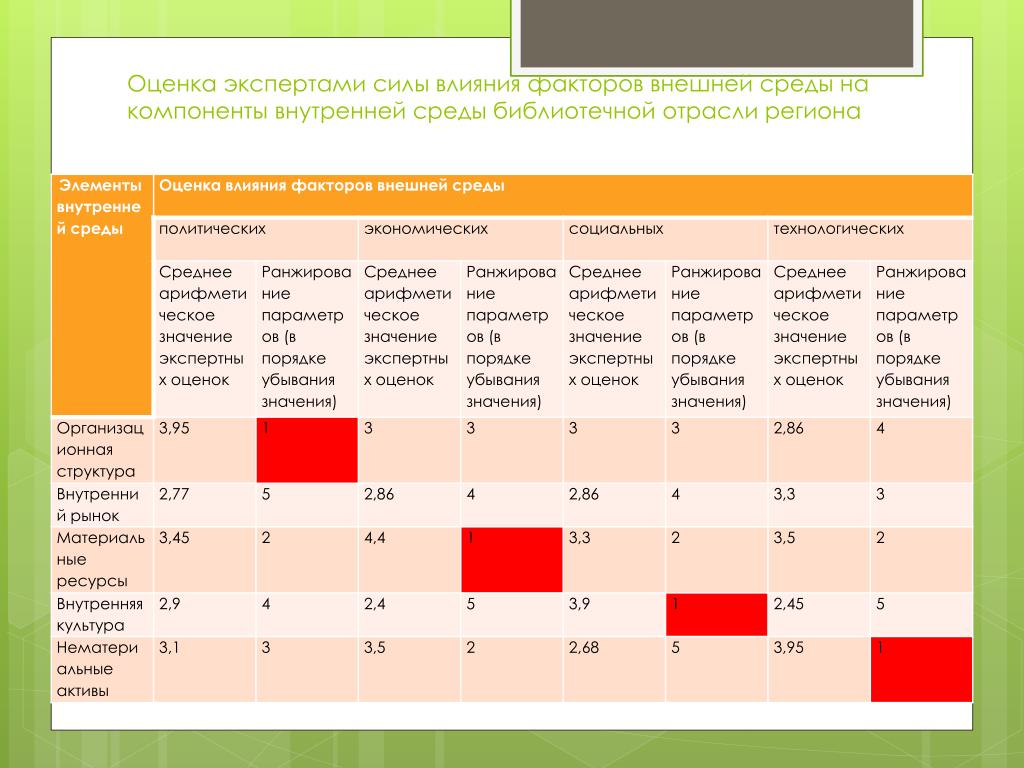 Оценка экспертами силы влияния факторов внешней среды на компоненты внутренней среды библиотечной отрасли региона

| Элементы внутренней среды | Оценка влияния факторов внешней среды | | | | | | | |
|---|---|---|---|---|---|---|---|---|
| | политических | | экономических | | социальных | | технологических | |
| | Среднее арифметическое значение экспертных оценок | Ранжирование параметров (в порядке убывания значения) | Среднее арифметическое значение экспертных оценок | Ранжирование параметров (в порядке убывания значения) | Среднее арифметическое значение экспертных оценок | Ранжирование параметров (в порядке убывания значения) | Среднее арифметическое значение экспертных оценок | Ранжирование параметров (в порядке убывания значения) |
| Организационная структура | 3,95 | 1 | 3 | 3 | 3 | 3 | 2,86 | 4 |
| Внутренний рынок | 2,77 | 5 | 2,86 | 4 | 2,86 | 4 | 3,3 | 3 |
| Материальные ресурсы | 3,45 | 2 | 4,4 | 1 | 3,3 | 2 | 3,5 | 2 |
| Внутренняя культура | 2,9 | 4 | 2,4 | 5 | 3,9 | 1 | 2,45 | 5 |
| Нематериальные активы | 3,1 | 3 | 3,5 | 2 | 2,68 | 5 | 3,95 | 1 |